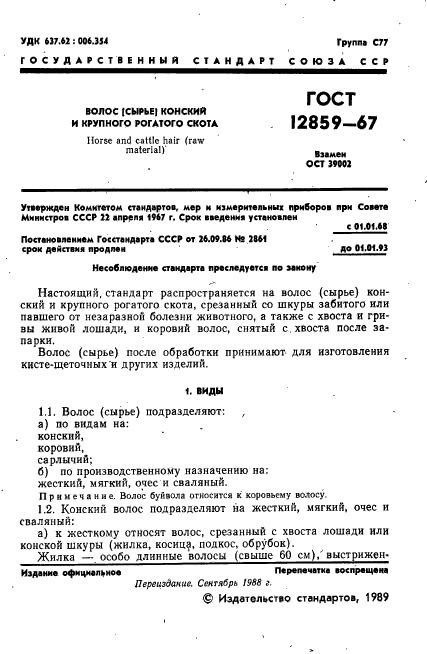 УДК 637.62 : 006.354

Группа С77

ГОСУДАРСТВЕННЫЙ СТАНДАРТ СОЮЗА ССР

ВОЛОС (СЫРЬЕ) КОНСКИЙ И КРУПНОГО РОГАТОГО СКОТА

Horse and cattle hair (raw material)

ГОСТ 12859—67

Взамен ОСТ 39002

Утвержден Комитетом стандартов, мер и измерительных приборов при Совете Министров СССР 22 апреля 1967 г. Срок введения установлен

с 01.01.68

Постановлением Госстандарта СССР от 26.09.86 № 2861 срок действия продлен

до 01.01.93

Несоблюдение стандарта преследуется по закону

Настоящий стандарт распространяется на волос (сырье) конский и крупного рогатого скота, срезанный со шкуры забитого или павшего от незаразной болезни животного, а также с хвоста и гривы живой лошади, и коровий волос, снятый с хвоста после запарки.

Волос (сырье) после обработки принимают для изготовления кисте-щеточных и других изделий.

1. ВИДЫ

1.1. Волос (сырье) подразделяют:
а) по видам на:
конский,
коровий,
сарлычий;
б) по производственному назначению на:
жесткий, мягкий, очес и сваляный.

Примечание. Волос буйвола относится к коровьему волосу.

1.2. Конский волос подразделяют на жесткий, мягкий, очес и сваляный:
а) к жесткому относят волос, срезанный с хвоста лошади или конской шкуры (жилка, косица, подкос, обрубок).
Жилка — особо длинные волосы (свыше 60 см), выстрижен-

Издание официальное

Перепечатка воспрещена

Переиздание. Сентябрь 1988 г.

© Издательство стандартов, 1989